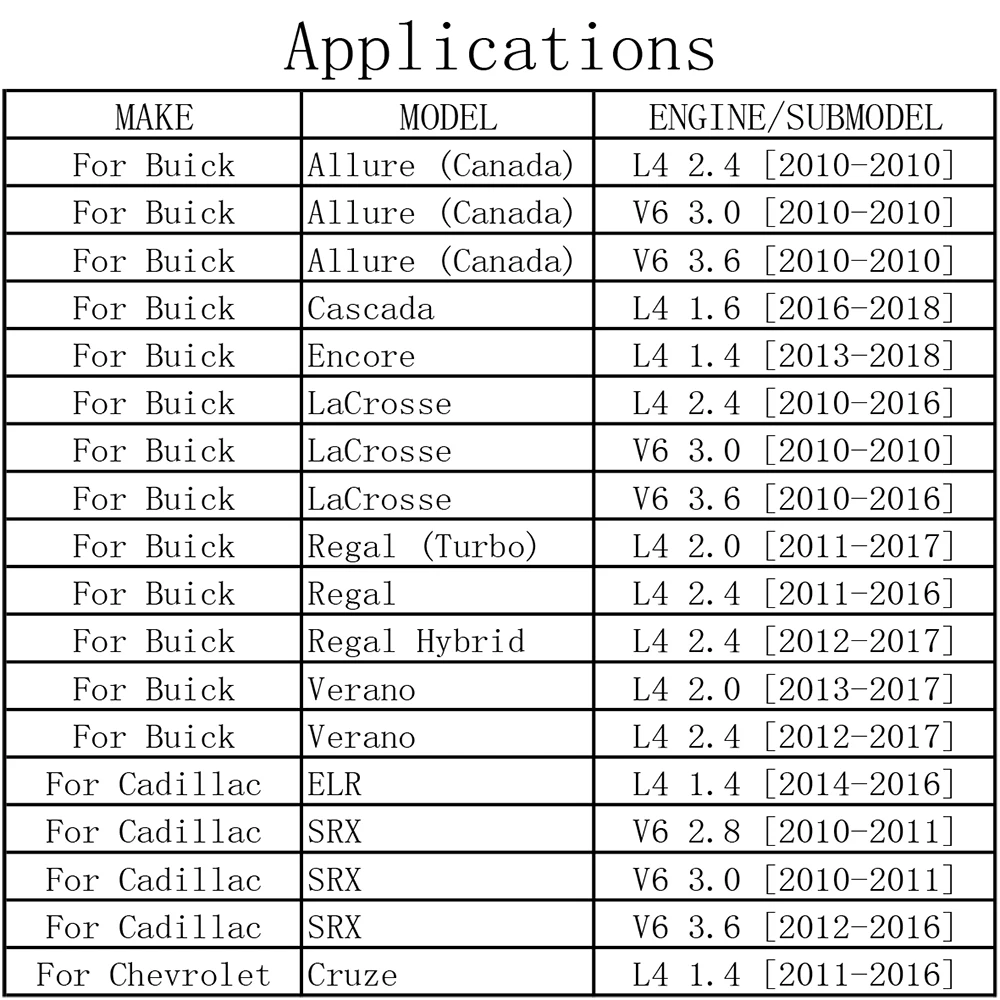 Applications

| MAKE | MODEL | ENGINE/SUBMODEL |
|---|---|---|
| For Buick | Allure (Canada) | L4 2.4 [2010-2010] |
| For Buick | Allure (Canada) | V6 3.0 [2010-2010] |
| For Buick | Allure (Canada) | V6 3.6 [2010-2010] |
| For Buick | Cascada | L4 1.6 [2016-2018] |
| For Buick | Encore | L4 1.4 [2013-2018] |
| For Buick | LaCrosse | L4 2.4 [2010-2016] |
| For Buick | LaCrosse | V6 3.0 [2010-2010] |
| For Buick | LaCrosse | V6 3.6 [2010-2016] |
| For Buick | Regal (Turbo) | L4 2.0 [2011-2017] |
| For Buick | Regal | L4 2.4 [2011-2016] |
| For Buick | Regal Hybrid | L4 2.4 [2012-2017] |
| For Buick | Verano | L4 2.0 [2013-2017] |
| For Buick | Verano | L4 2.4 [2012-2017] |
| For Cadillac | ELR | L4 1.4 [2014-2016] |
| For Cadillac | SRX | V6 2.8 [2010-2011] |
| For Cadillac | SRX | V6 3.0 [2010-2011] |
| For Cadillac | SRX | V6 3.6 [2012-2016] |
| For Chevrolet | Cruze | L4 1.4 [2011-2016] |